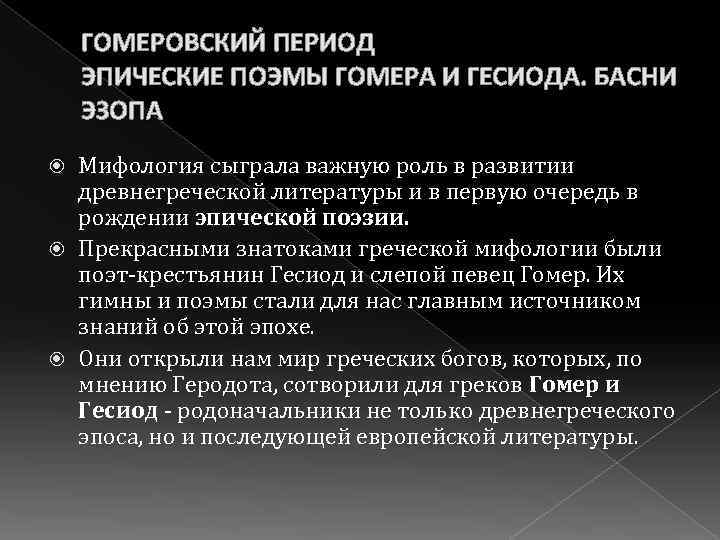 ГОМЕРОВСКИЙ ПЕРИОД
ЭПИЧЕСКИЕ ПОЭМЫ ГОМЕРА И ГЕСИОДА. БАСНИ ЭЗОПА

Мифология сыграла важную роль в развитии древнегреческой литературы и в первую очередь в рождении эпической поэзии.

Прекрасными знатоками греческой мифологии были поэт-крестьянин Гесиод и слепой певец Гомер. Их гимны и поэмы стали для нас главным источником знаний об этой эпохе.

Они открыли нам мир греческих богов, которых, по мнению Геродота, сотворили для греков Гомер и Гесиод - родоначальники не только древнегреческого эпоса, но и последующей европейской литературы.